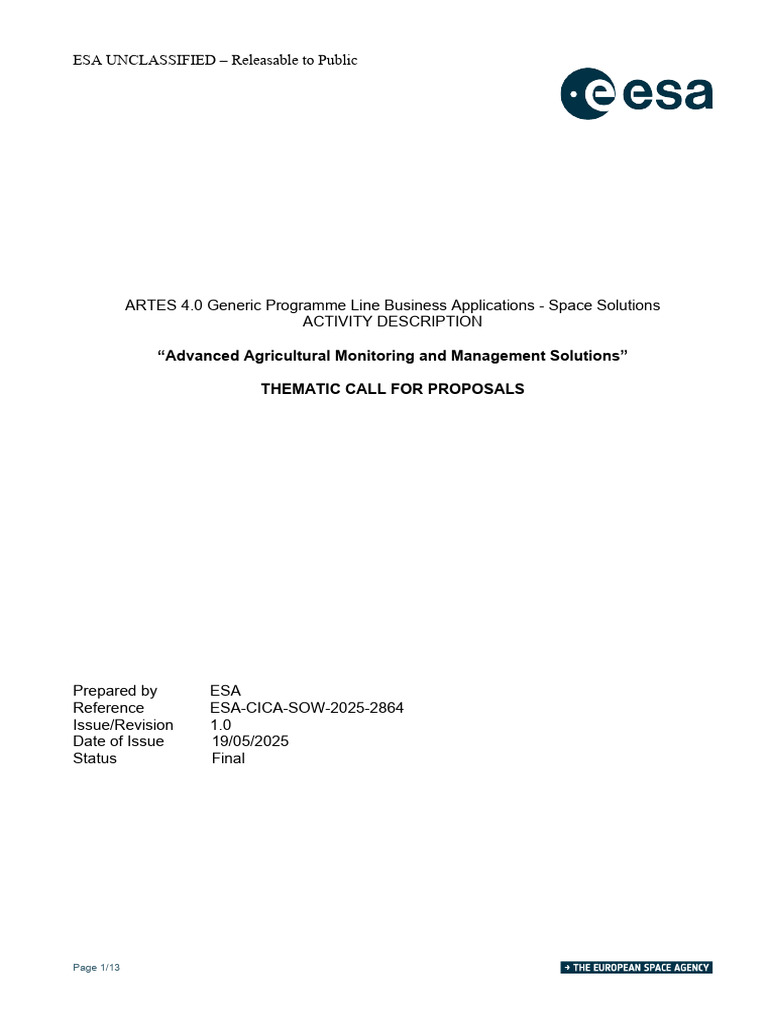 ESA UNCLASSIFIED – Releasable to Public

esa

ARTES 4.0 Generic Programme Line Business Applications - Space Solutions
ACTIVITY DESCRIPTION

"Advanced Agricultural Monitoring and Management Solutions"

THEMATIC CALL FOR PROPOSALS

Prepared by ESA
Reference ESA-CICA-SOW-2025-2864
Issue/Revision 1.0
Date of Issue 19/05/2025
Status Final

Page 1/13

→ THE EUROPEAN SPACE AGENCY